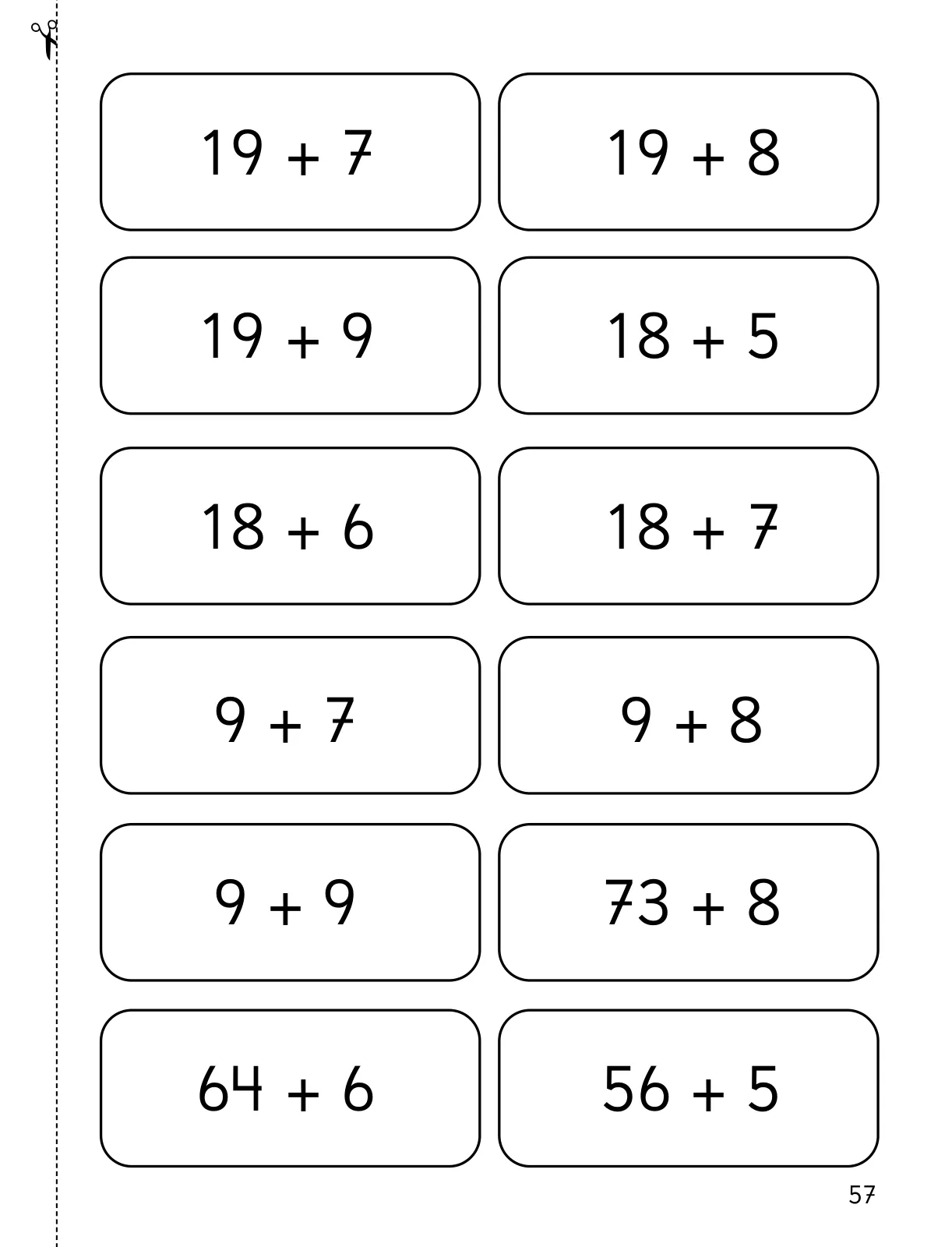 $19 + 7$

$19 + 8$

$19 + 9$

$18 + 5$

$18 + 6$

$18 + 7$

$9 + 7$

$9 + 8$

$9 + 9$

$73 + 8$

$64 + 6$

$56 + 5$

57